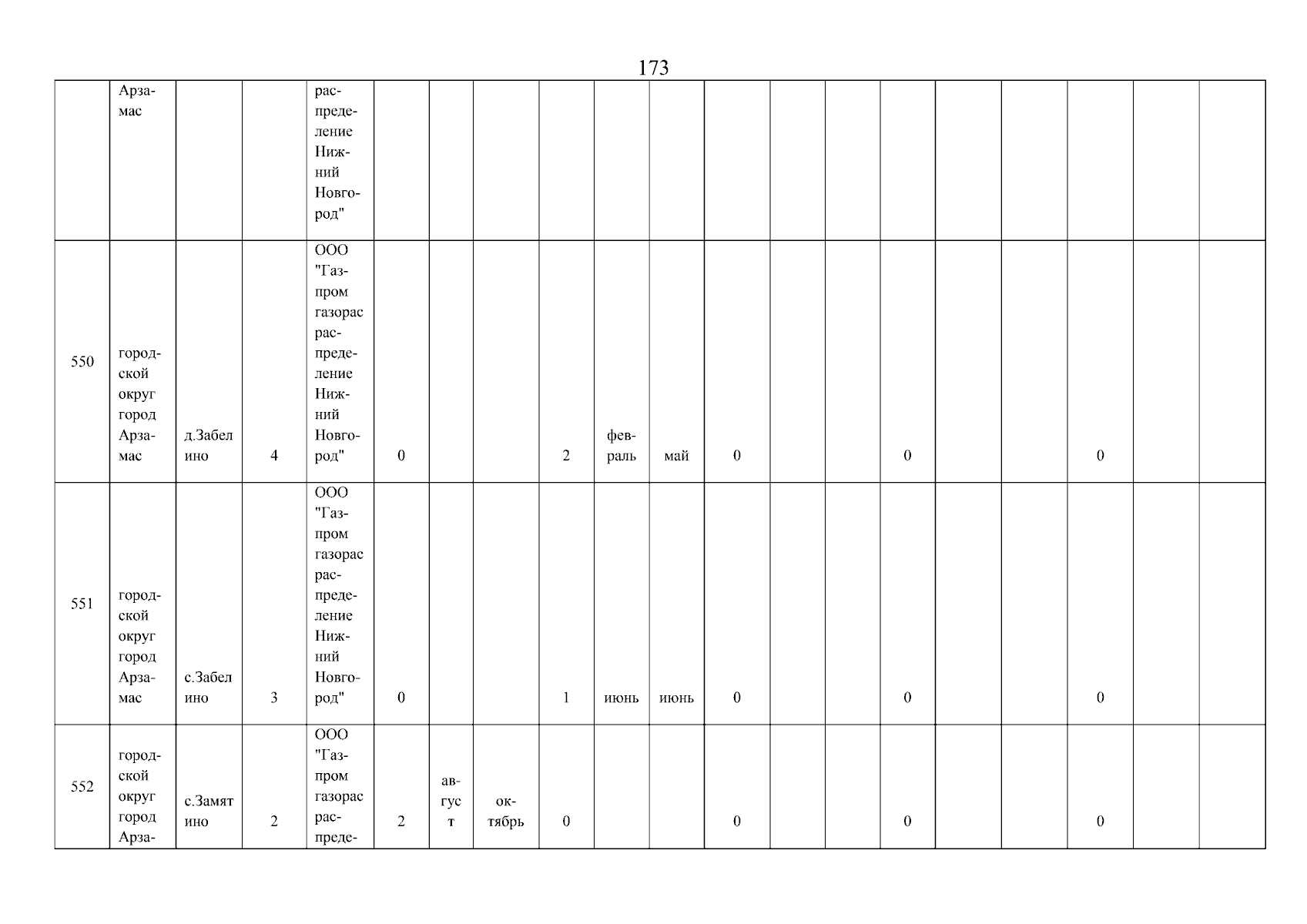 173

| | | | | | | | | | | | | | | | | | | | |
|---|---|---|---|---|---|---|---|---|---|---|---|---|---|---|---|---|---|---|---|
| | Арзамас | | | распределение Нижний Новгород" | | | | | | | | | | | | | | | |
| 550 | городской округ город Арзамас | д.Забелино | 4 | ООО "Газпром газорас распределение Нижний Новгород" | 0 | | | 2 | февраль | май | 0 | | | 0 | | | 0 | | |
| 551 | городской округ город Арзамас | с.Забелино | 3 | ООО "Газпром газорас распределение Нижний Новгород" | 0 | | | 1 | июнь | июнь | 0 | | | 0 | | | 0 | | |
| 552 | городской округ город Арза- | с.Замятино | 2 | ООО "Газпром газорас распреде- | 2 | август | октябрь | 0 | | | 0 | | | 0 | | | 0 | | |